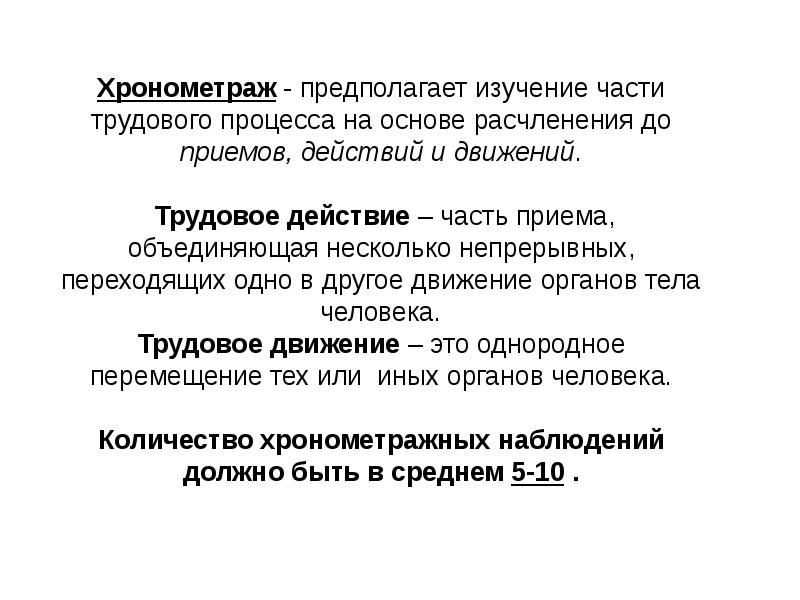 Хронометраж - предполагает изучение части трудового процесса на основе расчленения до приемов, действий и движений.

Трудовое действие – часть приема, объединяющая несколько непрерывных, переходящих одно в другое движение органов тела человека.
Трудовое движение – это однородное перемещение тех или иных органов человека.

Количество хронометражных наблюдений должно быть в среднем 5-10 .